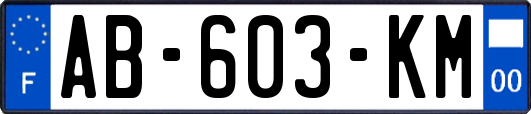 F

AB-603-KM

00